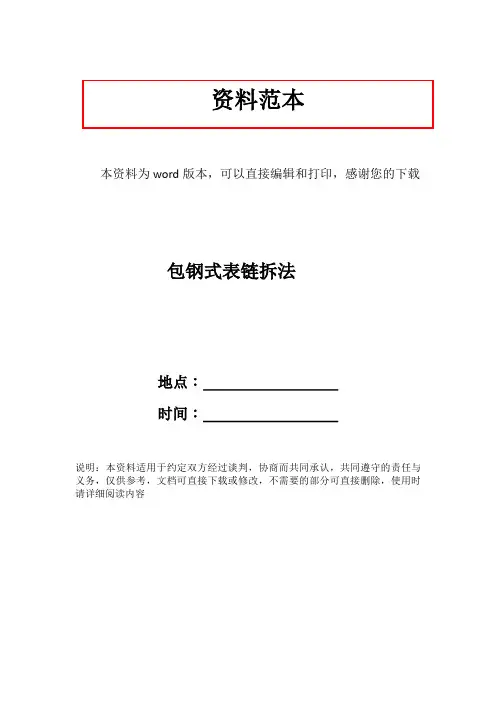 资料范本

本资料为word版本，可以直接编辑和打印，感谢您的下载

包钢式表链拆法

地点：____

时间：____

说明：本资料适用于约定双方经过谈判，协商而共同承认，共同遵守的责任与义务，仅供参考，文档可直接下载或修改，不需要的部分可直接删除，使用时请详细阅读内容